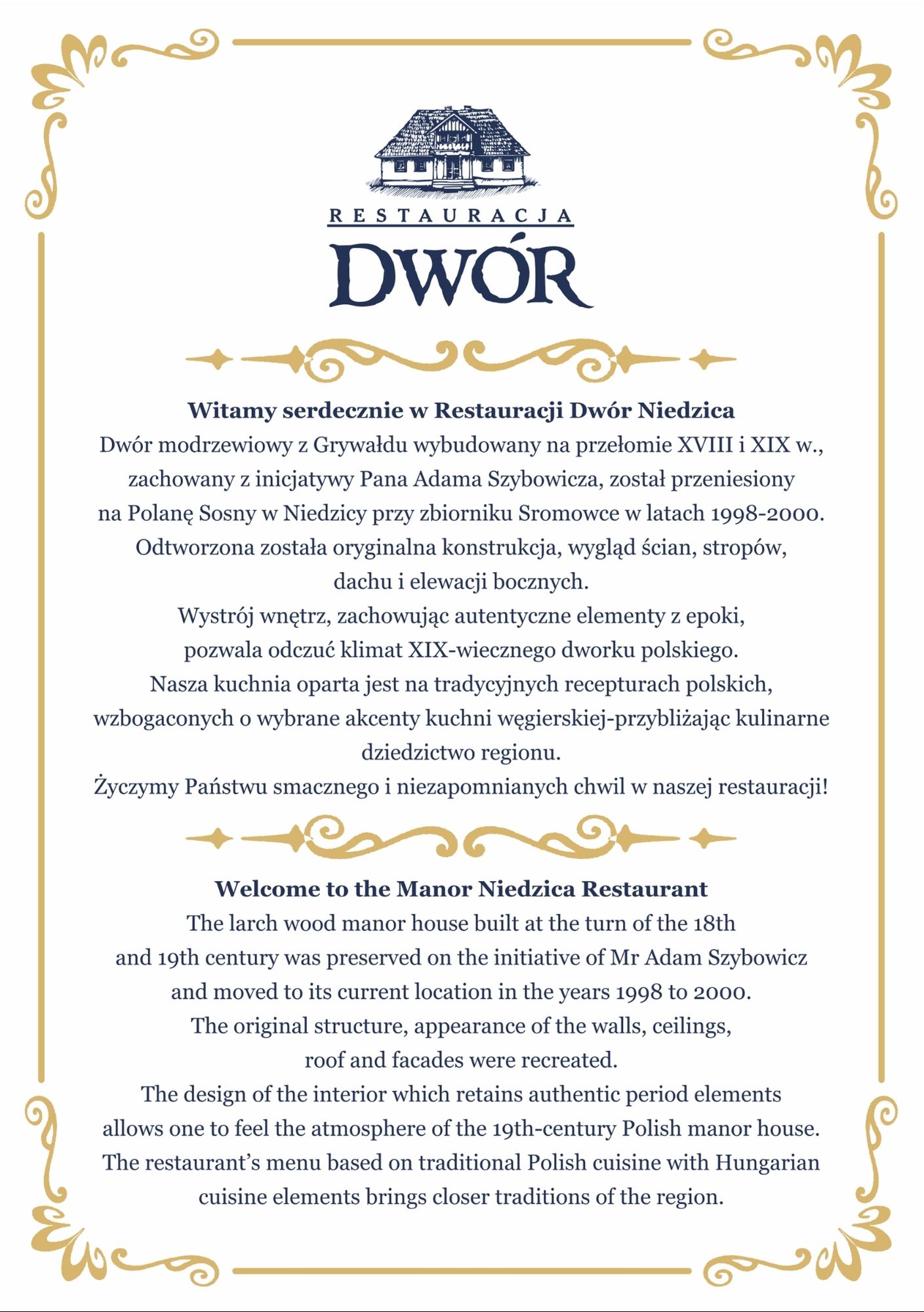 RESTAURACJA

DWÓR

Witamy serdecznie w Restauracji Dwór Niedzica

Dwór modrzewiowy z Grywałdu wybudowany na przełomie XVIII i XIX w., zachowany z inicjatywy Pana Adama Szybowicza, został przeniesiony na Polanę Sosny w Niedzicy przy zbiorniku Sromowce w latach 1998-2000. Odtworzona została oryginalna konstrukcja, wygląd ścian, stropów, dachu i elewacji bocznych.

Wystrój wnętrz, zachowując autentyczne elementy z epoki, pozwala odczuć klimat XIX-wiecznego dworku polskiego.

Nasza kuchnia oparta jest na tradycyjnych recepturach polskich, wzbogaconych o wybrane akcenty kuchni węgierskiej-przybliżając kulinarne dziedzictwo regionu.

Życzymy Państwu smacznego i niezapomnianych chwil w naszej restauracji!

Welcome to the Manor Niedzica Restaurant

The larch wood manor house built at the turn of the 18th and 19th century was preserved on the initiative of Mr Adam Szybowicz and moved to its current location in the years 1998 to 2000. The original structure, appearance of the walls, ceilings, roof and facades were recreated.

The design of the interior which retains authentic period elements allows one to feel the atmosphere of the 19th-century Polish manor house. The restaurant's menu based on traditional Polish cuisine with Hungarian cuisine elements brings closer traditions of the region.